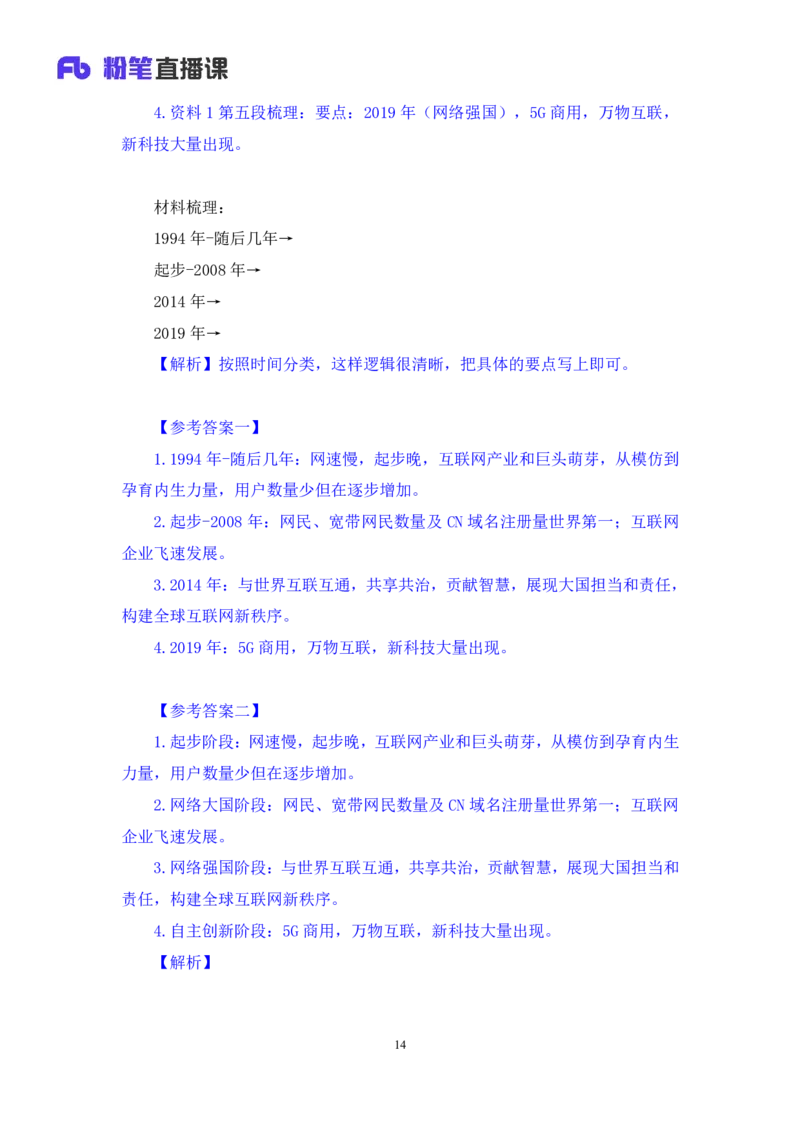 Fb 粉笔直播课

4.资料 1 第五段梳理：要点：2019 年（网络强国），5G 商用，万物互联，新科技大量出现。

材料梳理：
1994 年-随后几年→
起步-2008 年→
2014 年→
2019 年→
【解析】按照时间分类，这样逻辑很清晰，把具体的要点写上即可。

【参考答案一】
1.1994 年-随后几年：网速慢，起步晚，互联网产业和巨头萌芽，从模仿到孕育内生力量，用户数量少但在逐步增加。
2.起步-2008 年：网民、宽带网民数量及 CN 域名注册量世界第一；互联网企业飞速发展。
3.2014 年：与世界互联互通，共享共治，贡献智慧，展现大国担当和责任，构建全球互联网新秩序。
4.2019 年：5G 商用，万物互联，新科技大量出现。

【参考答案二】
1.起步阶段：网速慢，起步晚，互联网产业和巨头萌芽，从模仿到孕育内生力量，用户数量少但在逐步增加。
2.网络大国阶段：网民、宽带网民数量及 CN 域名注册量世界第一；互联网企业飞速发展。
3.网络强国阶段：与世界互联互通，共享共治，贡献智慧，展现大国担当和责任，构建全球互联网新秩序。
4.自主创新阶段：5G 商用，万物互联，新科技大量出现。
【解析】

14